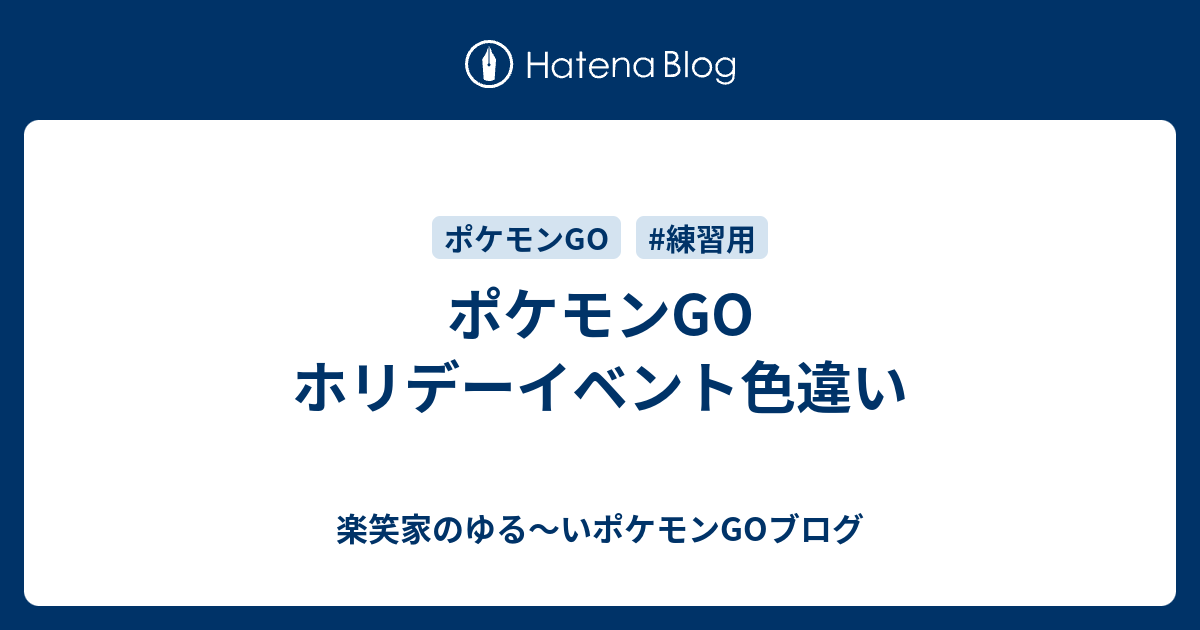 Hatena Blog

ポケモンGO

#練習用

ポケモンGO
ホリデーイベント色違い

楽笑家のゆる〜いポケモンGOブログ